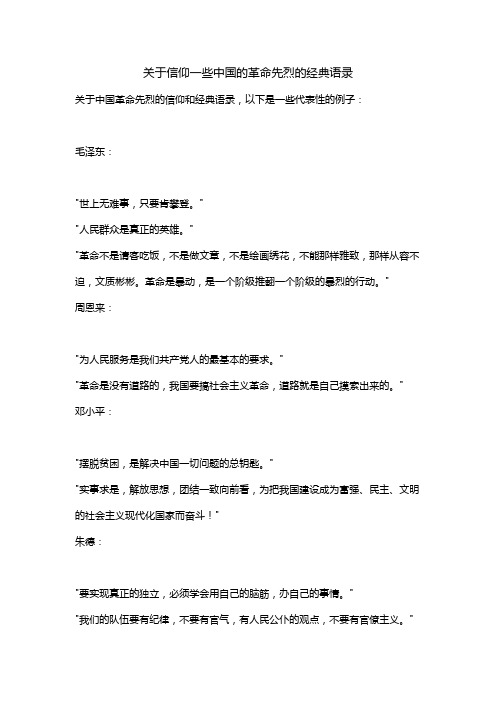 关于信仰一些中国的革命先烈的经典语录

关于中国革命先烈的信仰和经典语录，以下是一些代表性的例子：

毛泽东：

"世上无难事，只要肯攀登。"

"人民群众是真正的英雄。"

"革命不是请客吃饭，不是做文章，不是绘画绣花，不能那样雅致，那样从容不迫，文质彬彬。革命是暴动，是一个阶级推翻一个阶级的暴烈的行动。"

周恩来：

"为人民服务是我们共产党人的最基本的要求。"

"革命是没有道路的，我国要搞社会主义革命，道路就是自己摸索出来的。"

邓小平：

"摆脱贫困，是解决中国一切问题的总钥匙。"

"实事求是，解放思想，团结一致向前看，为把我国建设成为富强、民主、文明的社会主义现代化国家而奋斗！"

朱德：

"要实现真正的独立，必须学会用自己的脑筋，办自己的事情。"

"我们的队伍要有纪律，不要有官气，有人民公仆的观点，不要有官僚主义。"